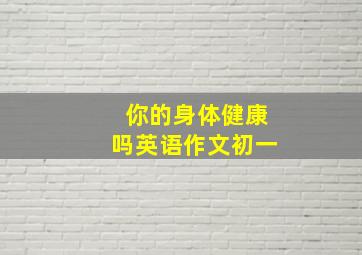 你的身体健康
吗英语作文初一